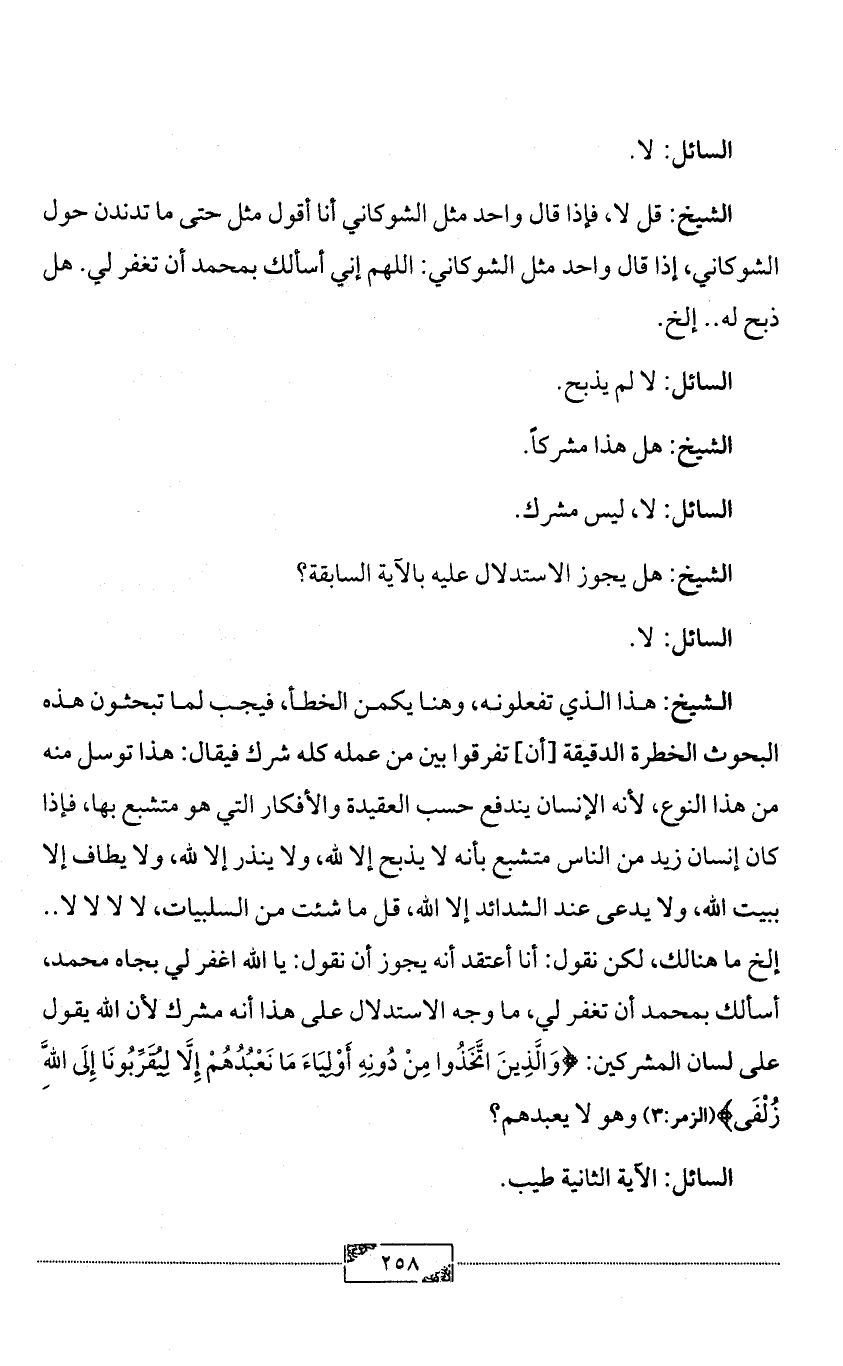 السائل: لا.

الشيخ: قل لا، فإذا قال واحد مثل الشوكاني أنا أقول مثل حتى ما تدندن حول الشوكاني، إذا قال واحد مثل الشوكاني: اللهم إني أسألك بمحمد أن تغفر لي. هل ذبح له.. إلخ.

السائل: لا لم يذبح.

الشيخ: هل هذا مشركاً.

السائل: لا، ليس مشرك.

الشيخ: هل يجوز الاستدلال عليه بالآية السابقة؟

السائل: لا.

الشيخ: هذا الذي تفعلونه، وهنا يكمن الخطأ، فيجب لما تبحثون هذه البحوث الخطرة الدقيقة [أن] تفرقوا بين من عمله كله شرك فيقال: هذا توسل منه من هذا النوع، لأنه الإنسان يندفع حسب العقيدة والأفكار التي هو متشبع بها، فإذا كان إنسان زيد من الناس متشبع بأنه لا يذبح إلا لله، ولا ينذر إلا لله، ولا يطاف إلا ببيت الله، ولا يدعى عند الشدائد إلا الله، قل ما شئت من السلبيات، لا لا لا لا.. إلخ ما هنالك، لكن نقول: أنا أعتقد أنه يجوز أن نقول: يا الله اغفر لي بجاه محمد، أسألك بمحمد أن تغفر لي، ما وجه الاستدلال على هذا أنه مشرك لأن الله يقول على لسان المشركين: ﴿وَالَّذِينَ اتَّخَذُوا مِنْ دُونِهِ أَوْلِيَاءَ مَا نَعْبُدُهُمْ إِلَّا لِيُقَرِّبُونَا إِلَى اللَّهِ زُلْفَى﴾(الزمر:٣) وهو لا يعبدهم؟

السائل: الآية الثانية طيب.

٢٥٨